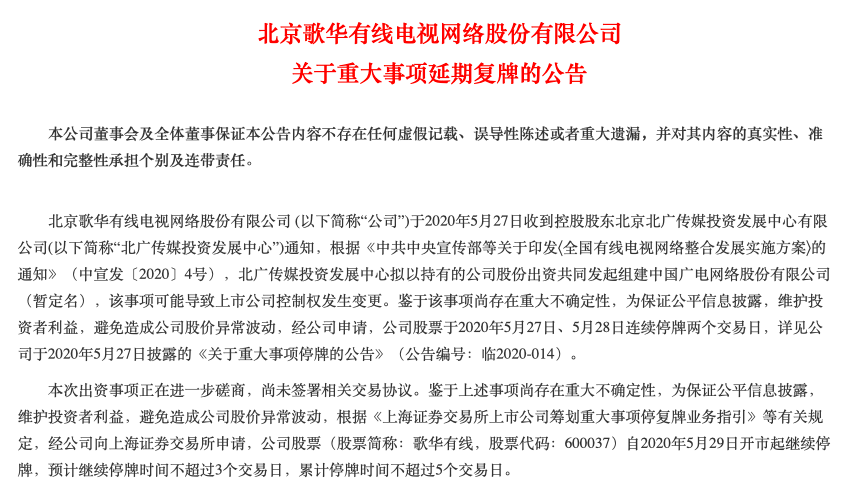 北京歌华有线电视网络股份有限公司
关于重大事项延期复牌的公告

本公司董事会及全体董事保证本公告内容不存在任何虚假记载、误导性陈述或者重大遗漏，并对其内容的真实性、准确性和完整性承担个别及连带责任。

北京歌华有线电视网络股份有限公司 (以下简称“公司”)于2020年5月27日收到控股股东北京北广传媒投资发展中心有限公司(以下简称“北广传媒投资发展中心”)通知，根据《中共中央宣传部等关于印发〈全国有线电视网络整合发展实施方案〉的通知》（中宣发〔2020〕4号），北广传媒投资发展中心拟以持有的公司股份出资共同发起组建中国广电网络股份有限公司（暂定名），该事项可能导致上市公司控制权发生变更。鉴于该事项尚存在重大不确定性，为保证公平信息披露，维护投资者利益，避免造成公司股价异常波动，经公司申请，公司股票于2020年5月27日、5月28日连续停牌两个交易日，详见公司于2020年5月27日披露的《关于重大事项停牌的公告》（公告编号：临2020-014）。

本次出资事项正在进一步磋商，尚未签署相关交易协议。鉴于上述事项尚存在重大不确定性，为保证公平信息披露，维护投资者利益，避免造成公司股价异常波动，根据《上海证券交易所上市公司筹划重大事项停复牌业务指引》等有关规定，经公司向上海证券交易所申请，公司股票（股票简称：歌华有线，股票代码：600037）自2020年5月29日开市起继续停牌，预计继续停牌时间不超过3个交易日，累计停牌时间不超过5个交易日。